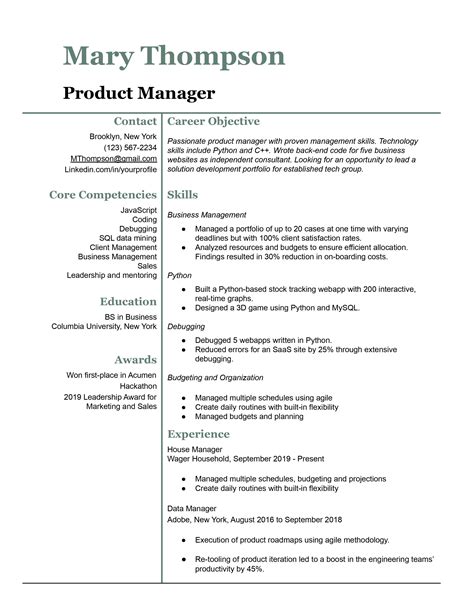 Mary Thompson

Product Manager

Contact

Brooklyn, New York
(123) 567-2234
MThompson@gmail.com
Linkedin.com/in/yourprofile

Core Competencies

JavaScript
Coding
Debugging
SQL data mining
Client Management
Business Management
Sales
Leadership and mentoring

Education

BS in Business
Columbia University, New York

Awards

Won first-place in Acumen Hackathon
2019 Leadership Award for Marketing and Sales

Career Objective

Passionate product manager with proven management skills. Technology skills include Python and C++. Wrote back-end code for five business websites as independent consultant. Looking for an opportunity to lead a solution development portfolio for established tech group.

Skills

Business Management

- Managed a portfolio of up to 20 cases at one time with varying deadlines but with 100% client satisfaction rates.
- Analyzed resources and budgets to ensure efficient allocation. Findings resulted in 30% reduction in on-boarding costs.

Python

- Built a Python-based stock tracking webapp with 200 interactive, real-time graphs.
- Designed a 3D game using Python and MySQL.

Debugging

- Debugged 5 webapps written in Python.
- Reduced errors for an SaaS site by 25% through extensive debugging.

Budgeting and Organization

- Managed multiple schedules using agile
- Create daily routines with built-in flexibility
- Managed budgets and planning

Experience

House Manager
Wager Household, September 2019 - Present

- Managed multiple schedules, budgeting and projections
- Create daily routines with built-in flexibility

Data Manager
Adobe, New York, August 2016 to September 2018

- Execution of product roadmaps using agile methodology.
- Re-tooling of product iteration led to a boost in the engineering teams' productivity by 45%.